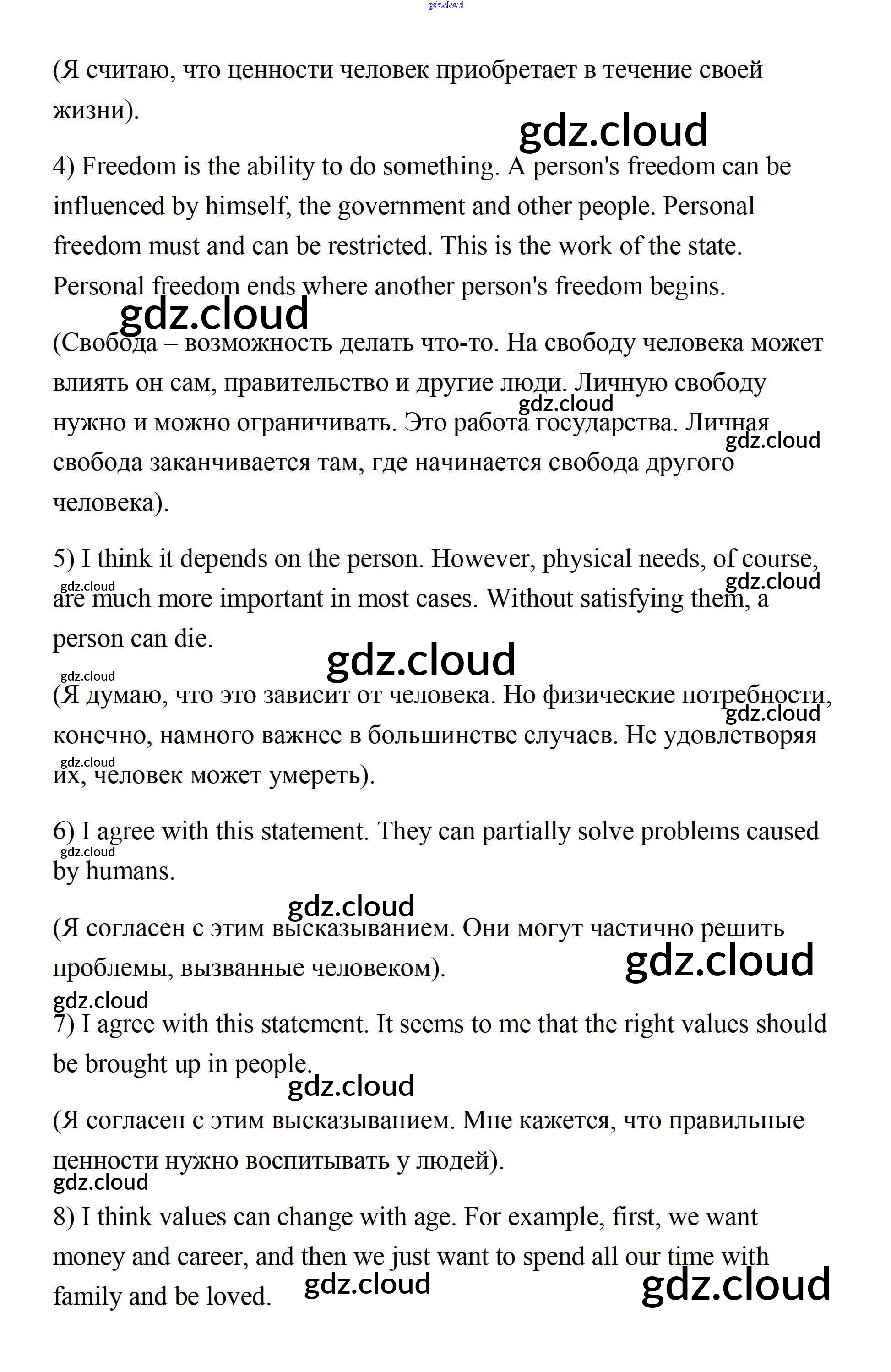 gdz.cloud

(Я считаю, что ценности человек приобретает в течение своей жизни).

gdz.cloud

4) Freedom is the ability to do something. A person's freedom can be influenced by himself, the government and other people. Personal freedom must and can be restricted. This is the work of the state. Personal freedom ends where another person's freedom begins.

gdz.cloud

(Свобода – возможность делать что-то. На свободу человека может влиять он сам, правительство и другие люди. Личную свободу нужно и можно ограничивать. Это работа государства. Личная свобода заканчивается там, где начинается свобода другого человека).

gdz.cloud

gdz.cloud

5) I think it depends on the person. However, physical needs, of course, are much more important in most cases. Without satisfying them, a person can die.

gdz.cloud

gdz.cloud

gdz.cloud

gdz.cloud

(Я думаю, что это зависит от человека. Но физические потребности, конечно, намного важнее в большинстве случаев. Не удовлетворяя их, человек может умереть).

gdz.cloud

gdz.cloud

6) I agree with this statement. They can partially solve problems caused by humans.

gdz.cloud

gdz.cloud

(Я согласен с этим высказыванием. Они могут частично решить проблемы, вызванные человеком).

gdz.cloud

gdz.cloud

7) I agree with this statement. It seems to me that the right values should be brought up in people.

gdz.cloud

(Я согласен с этим высказыванием. Мне кажется, что правильные ценности нужно воспитывать у людей).

gdz.cloud

8) I think values can change with age. For example, first, we want money and career, and then we just want to spend all our time with family and be loved.

gdz.cloud

gdz.cloud